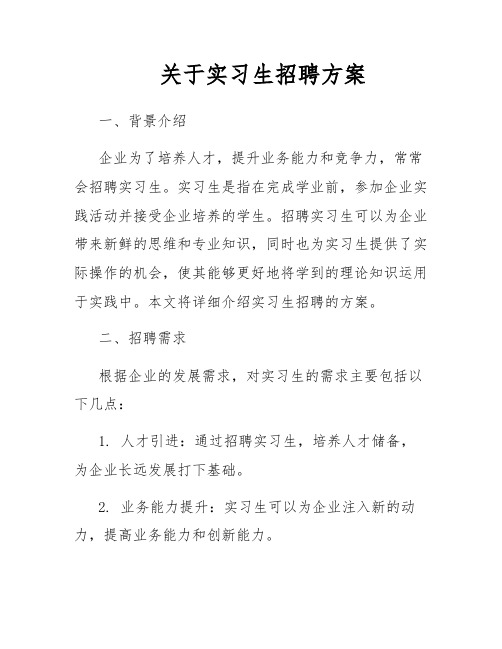 关于实习生招聘方案

一、背景介绍

企业为了培养人才，提升业务能力和竞争力，常常会招聘实习生。实习生是指在完成学业前，参加企业实践活动并接受企业培养的学生。招聘实习生可以为企业带来新鲜的思维和专业知识，同时也为实习生提供了实际操作的机会，使其能够更好地将学到的理论知识运用于实践中。本文将详细介绍实习生招聘的方案。

二、招聘需求

根据企业的发展需求，对实习生的需求主要包括以下几点：

1. 人才引进：通过招聘实习生，培养人才储备，为企业长远发展打下基础。

2. 业务能力提升：实习生可以为企业注入新的动力，提高业务能力和创新能力。